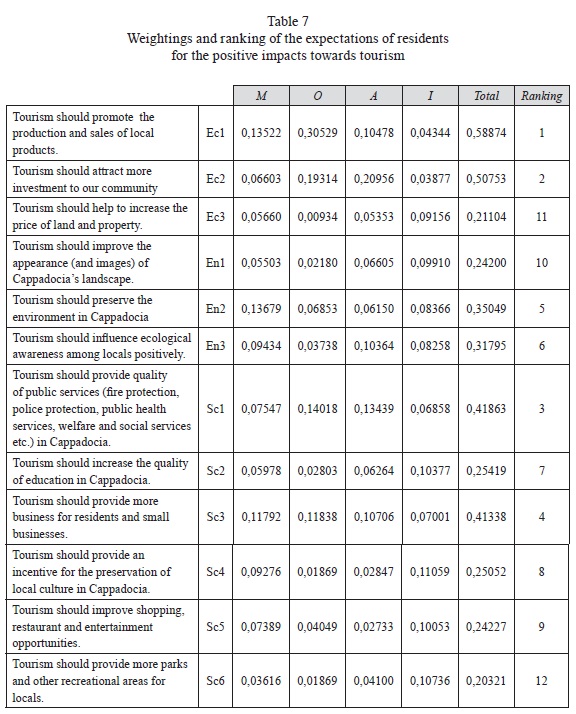 Table 7
Weightings and ranking of the expectations of residents for the positive impacts towards tourism

| | | M | O | A | I | Total | Ranking |
|---|---|---|---|---|---|---|---|
| Tourism should promote the production and sales of local products. | Ec1 | 0,13522 | 0,30529 | 0,10478 | 0,04344 | 0,58874 | 1 |
| Tourism should attract more investment to our community | Ec2 | 0,06603 | 0,19314 | 0,20956 | 0,03877 | 0,50753 | 2 |
| Tourism should help to increase the price of land and property. | Ec3 | 0,05660 | 0,00934 | 0,05353 | 0,09156 | 0,21104 | 11 |
| Tourism should improve the appearance (and images) of Cappadocia's landscape. | En1 | 0,05503 | 0,02180 | 0,06605 | 0,09910 | 0,24200 | 10 |
| Tourism should preserve the environment in Cappadocia | En2 | 0,13679 | 0,06853 | 0,06150 | 0,08366 | 0,35049 | 5 |
| Tourism should influence ecological awareness among locals positively. | En3 | 0,09434 | 0,03738 | 0,10364 | 0,08258 | 0,31795 | 6 |
| Tourism should provide quality of public services (fire protection, police protection, public health services, welfare and social services etc.) in Cappadocia. | Sc1 | 0,07547 | 0,14018 | 0,13439 | 0,06858 | 0,41863 | 3 |
| Tourism should increase the quality of education in Cappadocia. | Sc2 | 0,05978 | 0,02803 | 0,06264 | 0,10377 | 0,25419 | 7 |
| Tourism should provide more business for residents and small businesses. | Sc3 | 0,11792 | 0,11838 | 0,10706 | 0,07001 | 0,41338 | 4 |
| Tourism should provide an incentive for the preservation of local culture in Cappadocia. | Sc4 | 0,09276 | 0,01869 | 0,02847 | 0,11059 | 0,25052 | 8 |
| Tourism should improve shopping, restaurant and entertainment opportunities. | Sc5 | 0,07389 | 0,04049 | 0,02733 | 0,10053 | 0,24227 | 9 |
| Tourism should provide more parks and other recreational areas for locals. | Sc6 | 0,03616 | 0,01869 | 0,04100 | 0,10736 | 0,20321 | 12 |